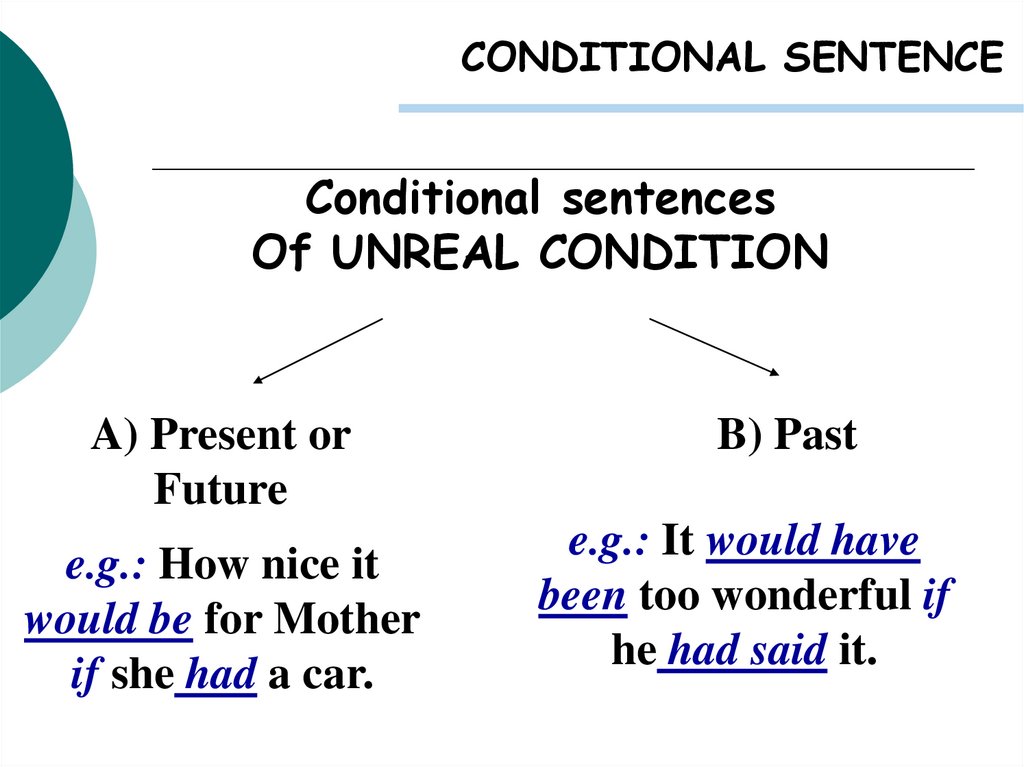 CONDITIONAL SENTENCE

Conditional sentences
Of UNREAL CONDITION

A) Present or Future

e.g.: How nice it would be for Mother if she had a car.

B) Past

e.g.: It would have been too wonderful if he had said it.